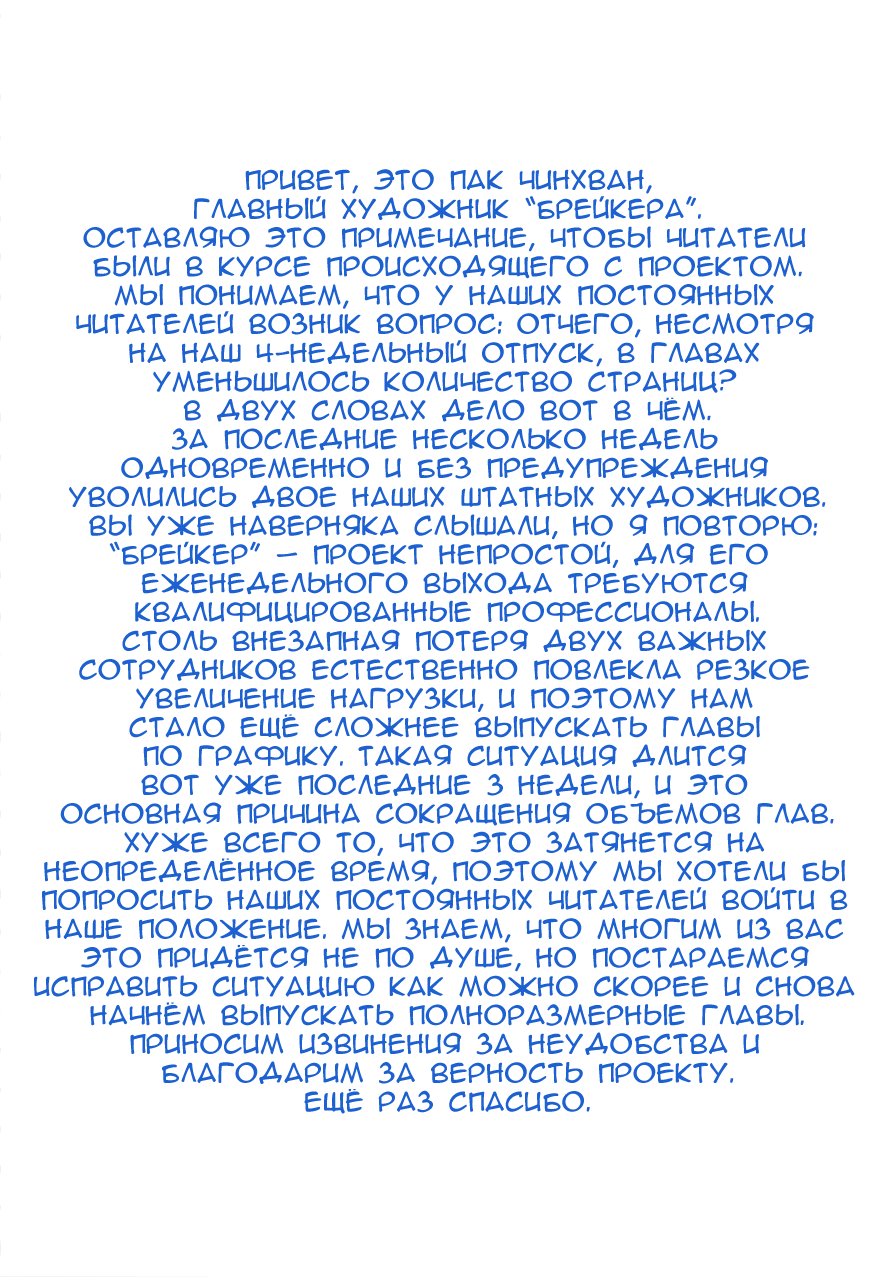 ПРИВЕТ, ЭТО ПАК ЧИНХВАН, ГЛАВНЫЙ ХУДОЖНИК "БРЕЙКЕРА". ОСТАВЛЯЮ ЭТО ПРИМЕЧАНИЕ, ЧТОБЫ ЧИТАТЕЛИ БЫЛИ В КУРСЕ ПРОИСХОДЯЩЕГО С ПРОЕКТОМ. МЫ ПОНИМАЕМ, ЧТО У НАШИХ ПОСТОЯННЫХ ЧИТАТЕЛЕЙ ВОЗНИК ВОПРОС: ОТЧЕГО, НЕСМОТРЯ НА НАШ 4-НЕДЕЛЬНЫЙ ОТПУСК, В ГЛАВАХ УМЕНЬШИЛОСЬ КОЛИЧЕСТВО СТРАНИЦ? В ДВУХ СЛОВАХ ДЕЛО ВОТ В ЧЁМ. ЗА ПОСЛЕДНИЕ НЕСКОЛЬКО НЕДЕЛЬ ОДНОВРЕМЕННО И БЕЗ ПРЕДУПРЕЖДЕНИЯ УВОЛИЛИСЬ ДВОЕ НАШИХ ШТАТНЫХ ХУДОЖНИКОВ. ВЫ УЖЕ НАВЕРНЯКА СЛЫШАЛИ, НО Я ПОВТОРЮ: "БРЕЙКЕР" — ПРОЕКТ НЕПРОСТОЙ, ДЛЯ ЕГО ЕЖЕНЕДЕЛЬНОГО ВЫХОДА ТРЕБУЮТСЯ КВАЛИФИЦИРОВАННЫЕ ПРОФЕССИОНАЛЫ. СТОЛЬ ВНЕЗАПНАЯ ПОТЕРЯ ДВУХ ВАЖНЫХ СОТРУДНИКОВ ЕСТЕСТВЕННО ПОВЛЕКЛА РЕЗКОЕ УВЕЛИЧЕНИЕ НАГРУЗКИ, И ПОЭТОМУ НАМ СТАЛО ЕЩЁ СЛОЖНЕЕ ВЫПУСКАТЬ ГЛАВЫ ПО ГРАФИКУ. ТАКАЯ СИТУАЦИЯ ДЛИТСЯ ВОТ УЖЕ ПОСЛЕДНИЕ 3 НЕДЕЛИ, И ЭТО ОСНОВНАЯ ПРИЧИНА СОКРАЩЕНИЯ ОБЪЕМОВ ГЛАВ. ХУЖЕ ВСЕГО ТО, ЧТО ЭТО ЗАТЯНЕТСЯ НА НЕОПРЕДЕЛЁННОЕ ВРЕМЯ, ПОЭТОМУ МЫ ХОТЕЛИ БЫ ПОПРОСИТЬ НАШИХ ПОСТОЯННЫХ ЧИТАТЕЛЕЙ ВОЙТИ В НАШЕ ПОЛОЖЕНИЕ. МЫ ЗНАЕМ, ЧТО МНОГИМ ИЗ ВАС ЭТО ПРИДЁТСЯ НЕ ПО ДУШЕ, НО ПОСТАРАЕМСЯ ИСПРАВИТЬ СИТУАЦИЮ КАК МОЖНО СКОРЕЕ И СНОВА НАЧНЁМ ВЫПУСКАТЬ ПОЛНОРАЗМЕРНЫЕ ГЛАВЫ. ПРИНОСИМ ИЗВИНЕНИЯ ЗА НЕУДОБСТВА И БЛАГОДАРИМ ЗА ВЕРНОСТЬ ПРОЕКТУ. ЕЩЁ РАЗ СПАСИБО.